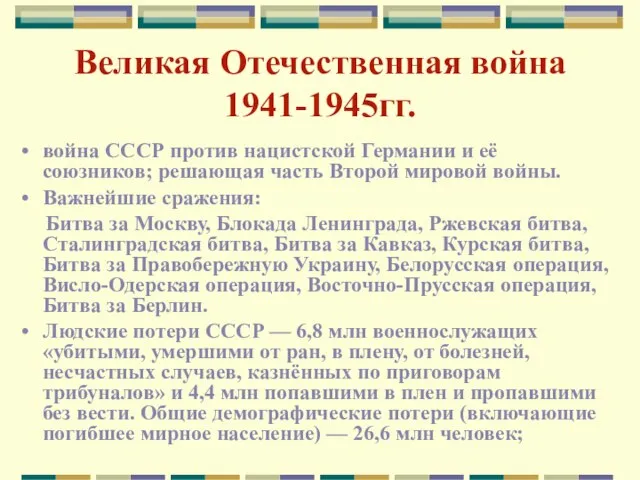 Великая Отечественная война 1941-1945гг.

• война СССР против нацистской Германии и её союзников; решающая часть Второй мировой войны.

• Важнейшие сражения:

Битва за Москву, Блокада Ленинграда, Ржевская битва, Сталинградская битва, Битва за Кавказ, Курская битва, Битва за Правобережную Украину, Белорусская операция, Висло-Одерская операция, Восточно-Прусская операция, Битва за Берлин.

• Людские потери СССР — 6,8 млн военнослужащих «убитыми, умершими от ран, в плену, от болезней, несчастных случаев, казнённых по приговорам трибуналов» и 4,4 млн попавшими в плен и пропавшими без вести. Общие демографические потери (включающие погибшее мирное население) — 26,6 млн человек;